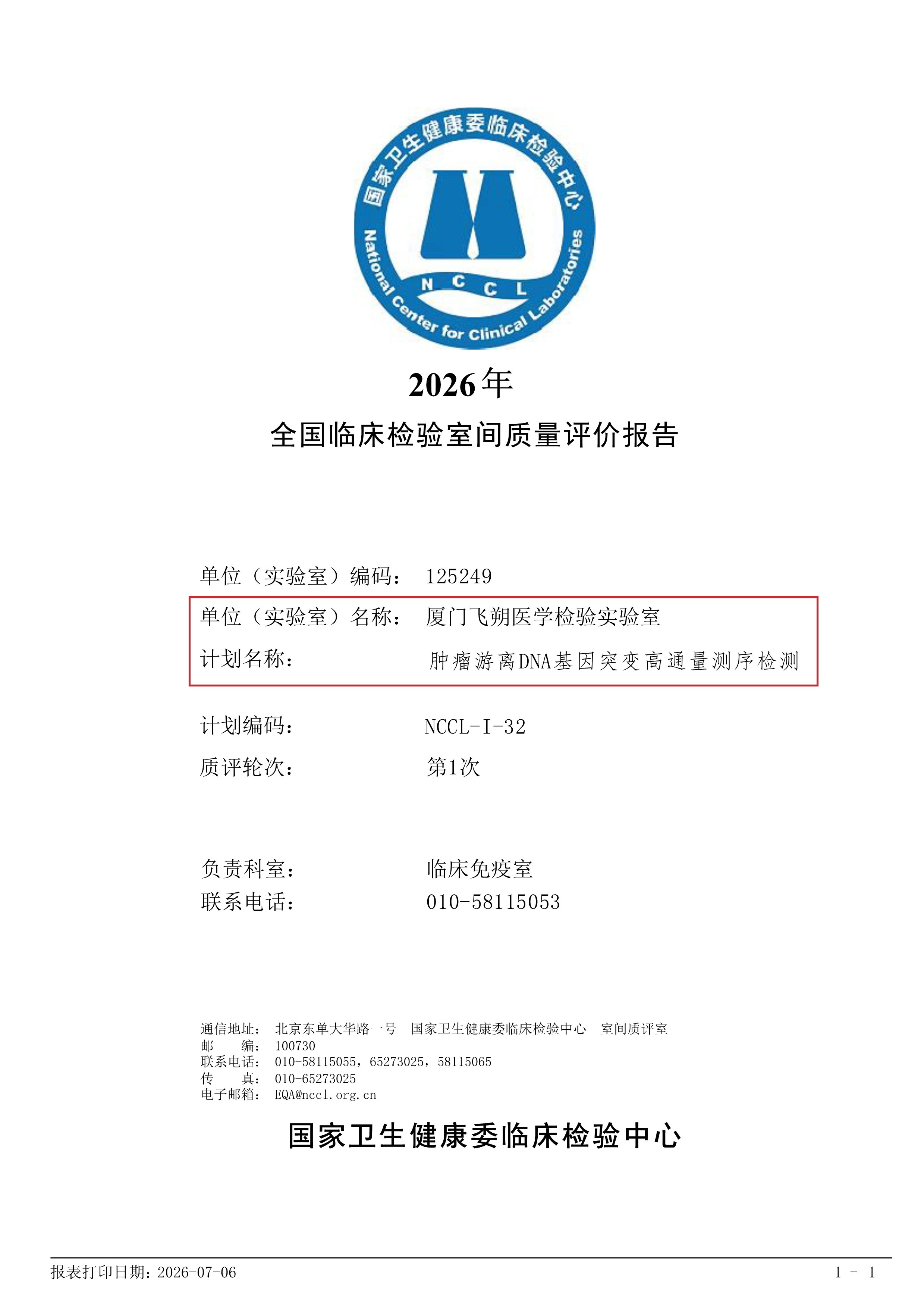 国家卫生健康委临床检验中心
NCCL
National Center for Clinical Laboratories

2026年
全国临床检验室间质量评价报告

单位（实验室）编码： 125249
单位（实验室）名称： 厦门飞朔医学检验实验室
计划名称： 肿瘤游离DNA基因突变高通量测序检测
计划编码： NCCL-I-32
质评轮次： 第1次

负责科室： 临床免疫室
联系电话： 010-58115053

通信地址： 北京东单大华路一号 国家卫生健康委临床检验中心 室间质评室
邮 编： 100730
联系电话： 010-58115055，65273025，58115065
传 真： 010-65273025
电子邮箱： EQA@nccl.org.cn

国家卫生健康委临床检验中心

报表打印日期：2026-07-06 1 - 1